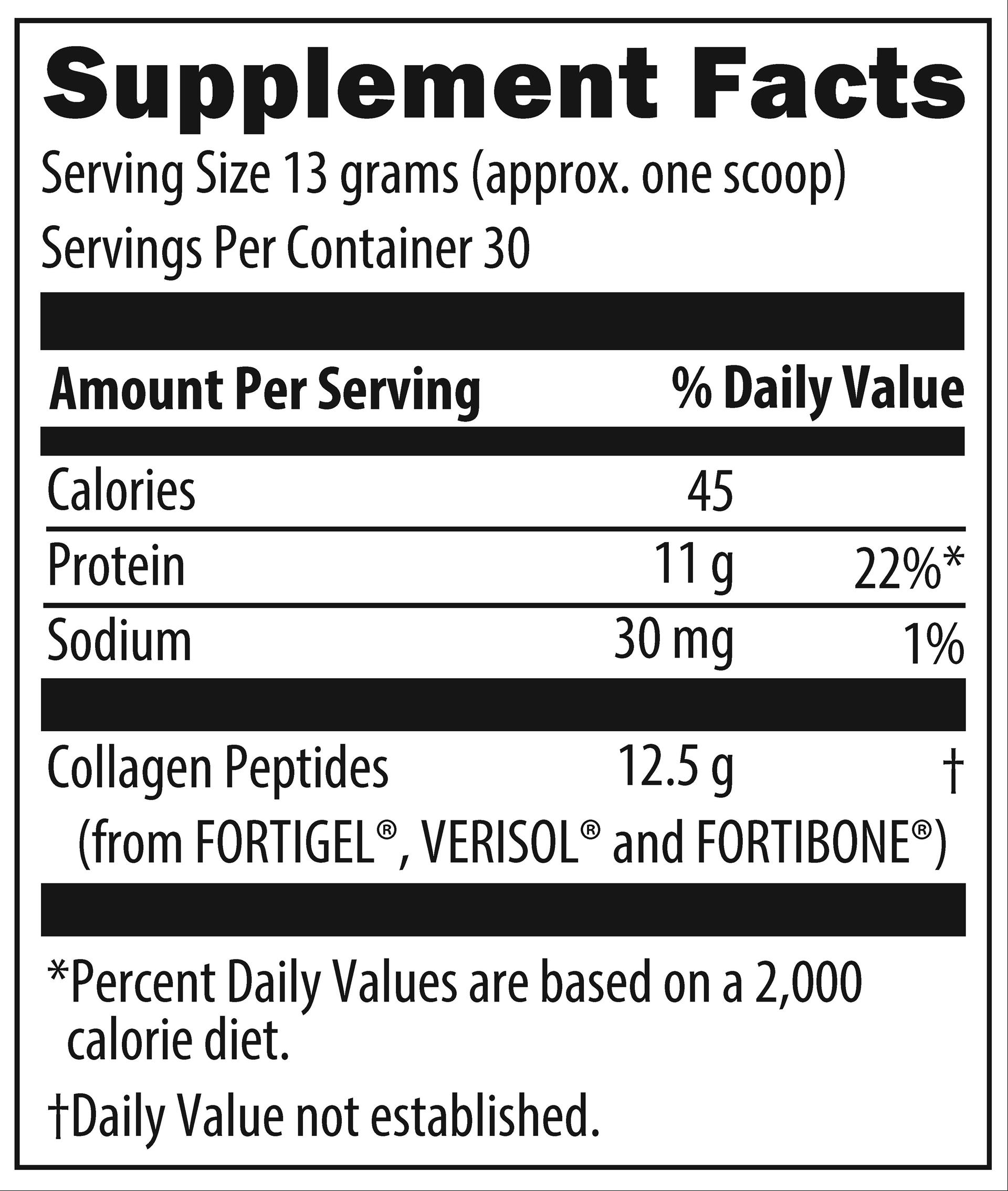 Supplement Facts

Serving Size 13 grams (approx. one scoop)

Servings Per Container 30

| Amount Per Serving | | % Daily Value |
|---|---|---|
| Calories | 45 | |
| Protein | 11 g | 22%* |
| Sodium | 30 mg | 1% |
| Collagen Peptides (from FORTIGEL®, VERISOL® and FORTIBONE®) | 12.5 g | † |

*Percent Daily Values are based on a 2,000 calorie diet.

†Daily Value not established.